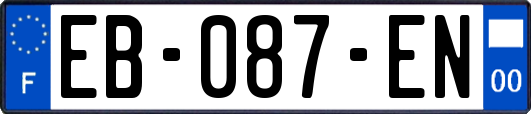 F
EB-087-EN
00